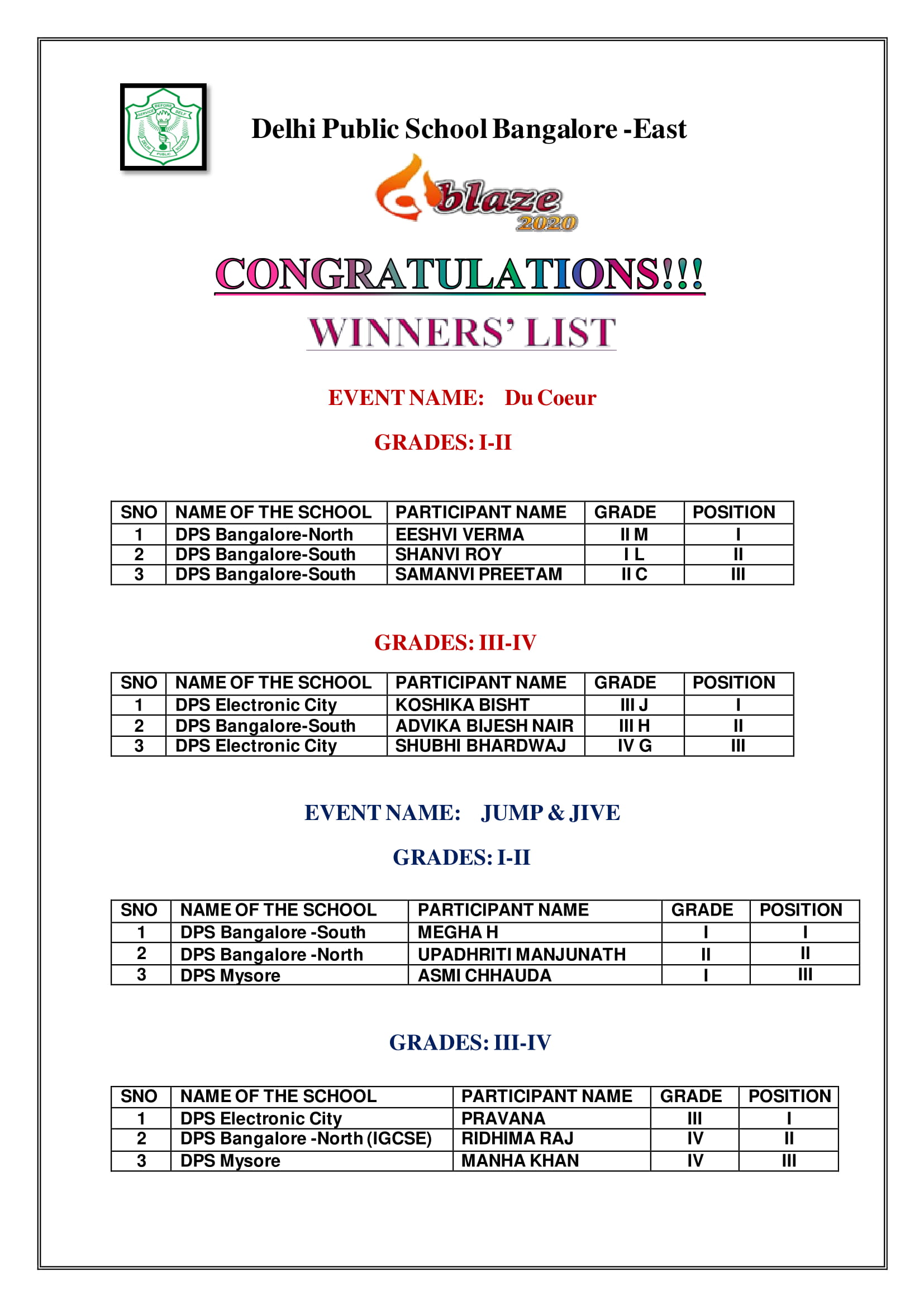 SERVICE BEFORE SELF
DELHI PUBLIC SCHOOL

Delhi Public School Bangalore -East

blaze 2020

CONGRATULATIONS!!!

WINNERS' LIST

EVENT NAME: Du Coeur

GRADES: I-II

| SNO | NAME OF THE SCHOOL | PARTICIPANT NAME | GRADE | POSITION |
|---|---|---|---|---|
| 1 | DPS Bangalore-North | EESHVI VERMA | II M | I |
| 2 | DPS Bangalore-South | SHANVI ROY | I L | II |
| 3 | DPS Bangalore-South | SAMANVI PREETAM | II C | III |

GRADES: III-IV

| SNO | NAME OF THE SCHOOL | PARTICIPANT NAME | GRADE | POSITION |
|---|---|---|---|---|
| 1 | DPS Electronic City | KOSHIKA BISHT | III J | I |
| 2 | DPS Bangalore-South | ADVIKA BIJESH NAIR | III H | II |
| 3 | DPS Electronic City | SHUBHI BHARDWAJ | IV G | III |

EVENT NAME: JUMP & JIVE

GRADES: I-II

| SNO | NAME OF THE SCHOOL | PARTICIPANT NAME | GRADE | POSITION |
|---|---|---|---|---|
| 1 | DPS Bangalore -South | MEGHA H | I | I |
| 2 | DPS Bangalore -North | UPADHRITI MANJUNATH | II | II |
| 3 | DPS Mysore | ASMI CHHAUDA | I | III |

GRADES: III-IV

| SNO | NAME OF THE SCHOOL | PARTICIPANT NAME | GRADE | POSITION |
|---|---|---|---|---|
| 1 | DPS Electronic City | PRAVANA | III | I |
| 2 | DPS Bangalore -North (IGCSE) | RIDHIMA RAJ | IV | II |
| 3 | DPS Mysore | MANHA KHAN | IV | III |